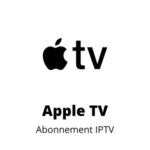 tv

Apple TV

Abonnement IPTV